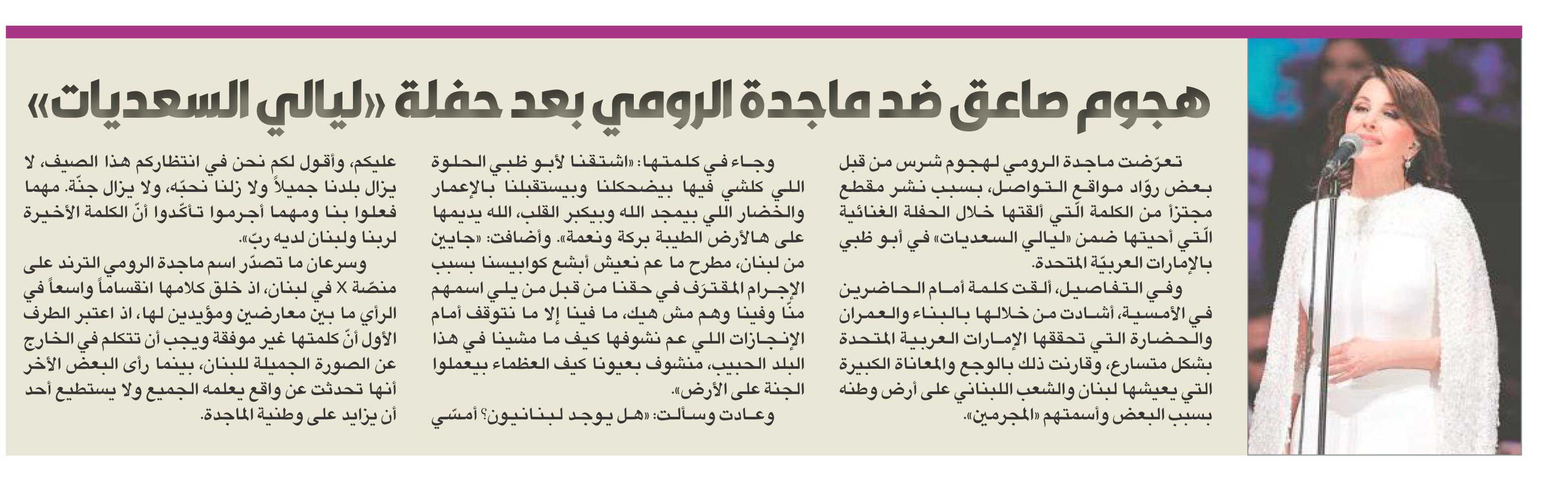 هجوم صاعق ضد ماجدة الرومي بعد حفلة «ليالي السعديات»

تعرّضت ماجدة الرومي لهجوم شرس من قبل بعض روّاد مواقع التواصل، بسبب نشر مقطع مجتزأ من الكلمة الّتي ألقتها خلال الحفلة الغنائية الّتي أحيتها ضمن «ليالي السعديات» في أبو ظبي بالإمارات العربيّة المتحدة.

وفي التفاصيل، ألقت كلمة أمام الحاضرين في الأمسية، أشادت من خلالها بالبناء والعمران والحضارة التي تحققها الإمارات العربية المتحدة بشكل متسارع، وقارنت ذلك بالوجع والمعاناة الكبيرة التي يعيشها لبنان والشعب اللبناني على أرض وطنه بسبب البعض وأسمتهم «المجرمين».

وجاء في كلمتها: «اشتقنا لأبو ظبي الحلوة اللي كلشي فيها بيضحكلنا وبيستقبلنا بالإعمار والخضار اللي بيمجد الله وبيكبر القلب، الله يديمها على هالأرض الطيبة بركة ونعمة». وأضافت: «جايين من لبنان، مطرح ما عم نعيش أبشع كوابيسنا بسبب الإجرام المقترَف في حقنا من قبل من يلي اسمهم منّا وفينا وهم مش هيك، ما فينا إلا ما نتوقف أمام الإنجازات اللي عم نشوفها كيف ما مشينا في هذا البلد الحبيب، منشوف بعيونا كيف العظماء بيعملوا الجنة على الأرض».

وعادت وسألت: «هل يوجد لبنانيون؟ أمسّي عليكم، وأقول لكم نحن في انتظاركم هذا الصيف، لا يزال بلدنا جميلاً ولا زلنا نحبّه، ولا يزال جنّة. مهما فعلوا بنا ومهما أجرموا تأكّدوا أنّ الكلمة الأخيرة لربنا ولبنان لديه ربّ».

وسرعان ما تصدّر اسم ماجدة الرومي الترند على منصّة X في لبنان، اذ خلق كلامها انقساماً واسعاً في الرأي ما بين معارضين ومؤيدين لها، اذ اعتبر الطرف الأول أنّ كلمتها غير موفقة ويجب أن تتكلم في الخارج عن الصورة الجميلة للبنان، بينما رأى البعض الأخر أنها تحدثت عن واقع يعلمه الجميع ولا يستطيع أحد أن يزايد على وطنية الماجدة.